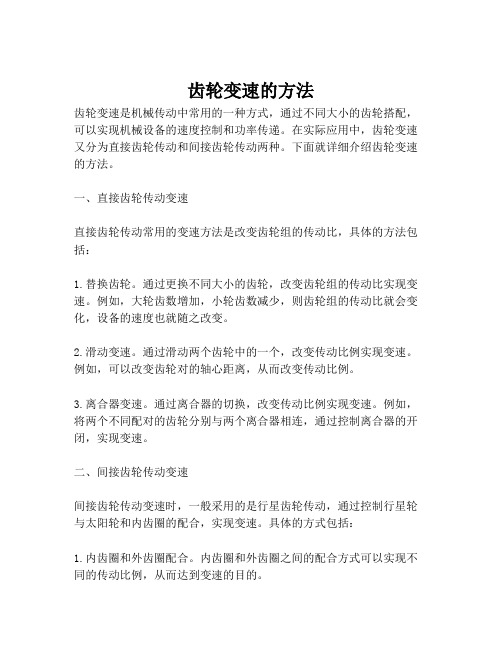 齿轮变速的方法

齿轮变速是机械传动中常用的一种方式，通过不同大小的齿轮搭配，可以实现机械设备的速度控制和功率传递。在实际应用中，齿轮变速又分为直接齿轮传动和间接齿轮传动两种。下面就详细介绍齿轮变速的方法。

一、直接齿轮传动变速

直接齿轮传动常用的变速方法是改变齿轮组的传动比，具体的方法包括：

1. 替换齿轮。通过更换不同大小的齿轮，改变齿轮组的传动比实现变速。例如，大轮齿数增加，小轮齿数减少，则齿轮组的传动比就会变化，设备的速度也就随之改变。

2. 滑动变速。通过滑动两个齿轮中的一个，改变传动比例实现变速。例如，可以改变齿轮对的轴心距离，从而改变传动比例。

3. 离合器变速。通过离合器的切换，改变传动比例实现变速。例如，将两个不同配对的齿轮分别与两个离合器相连，通过控制离合器的开闭，实现变速。

二、间接齿轮传动变速

间接齿轮传动变速时，一般采用的是行星齿轮传动，通过控制行星轮与太阳轮和内齿圈的配合，实现变速。具体的方式包括：

1. 内齿圈和外齿圈配合。内齿圈和外齿圈之间的配合方式可以实现不同的传动比例，从而达到变速的目的。